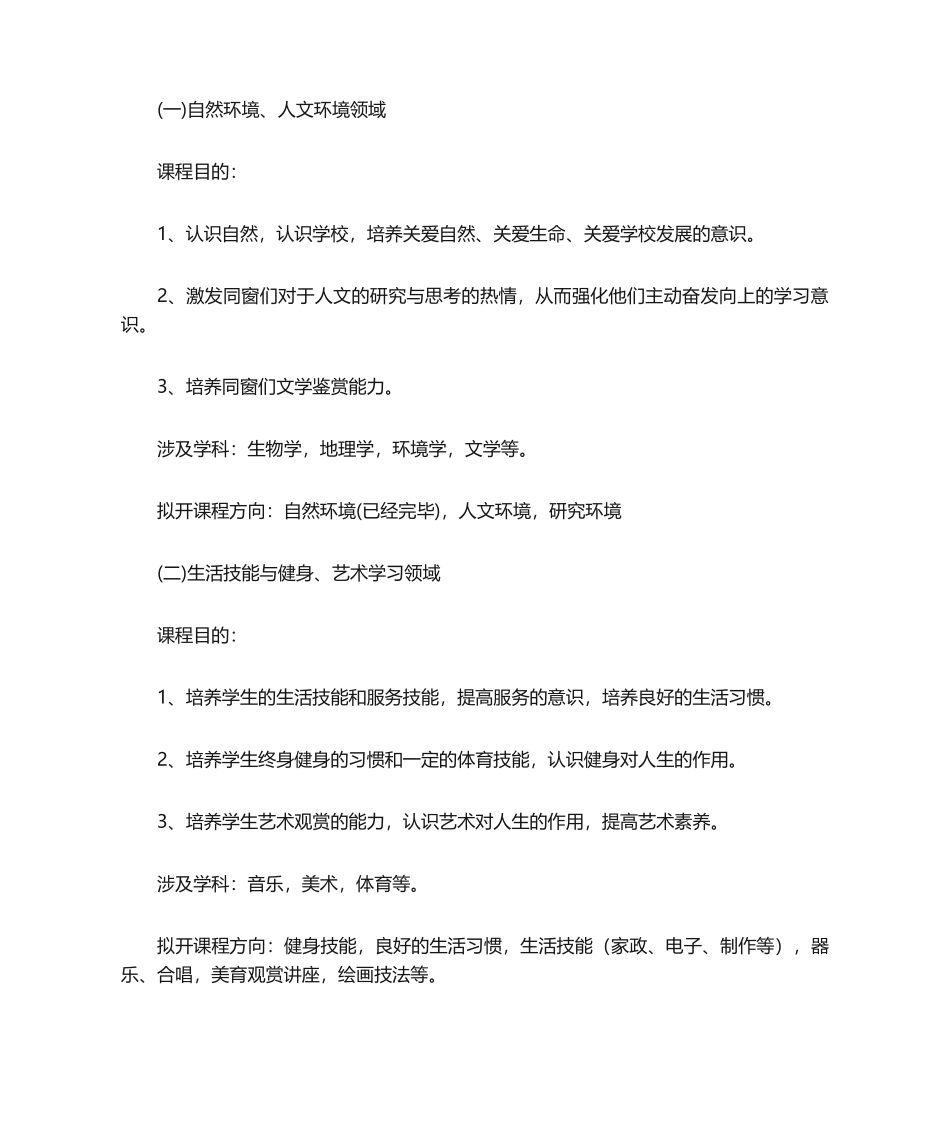 (一)自然环境、人文环境领域

课程目的:

1、认识自然，认识学校，培养关爱自然、关爱生命、关爱学校发展的意识。

2、激发同窗们对于人文的研究与思考的热情，从而强化他们主动奋发向上的学习意识。

3、培养同窗们文学鉴赏能力。

涉及学科：生物学，地理学，环境学，文学等。

拟开课程方向：自然环境(已经完毕)，人文环境，研究环境

(二)生活技能与健身、艺术学习领域

课程目的:

1、培养学生的生活技能和服务技能，提高服务的意识，培养良好的生活习惯。

2、培养学生终身健身的习惯和一定的体育技能，认识健身对人生的作用。

3、培养学生艺术观赏的能力，认识艺术对人生的作用，提高艺术素养。

涉及学科：音乐，美术，体育等。

拟开课程方向：健身技能，良好的生活习惯，生活技能（家政、电子、制作等），器乐、合唱，美育观赏讲座，绘画技法等。